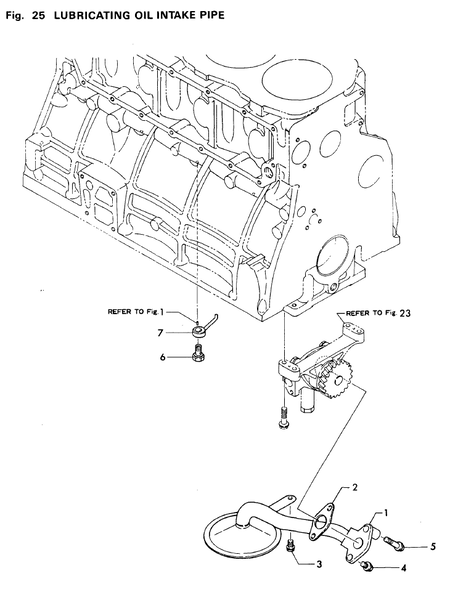 Fig. 25 LUBRICATING OIL INTAKE PIPE

REFER TO Fig. 1

7

6

REFER TO Fig. 23

2

1

5

3

4